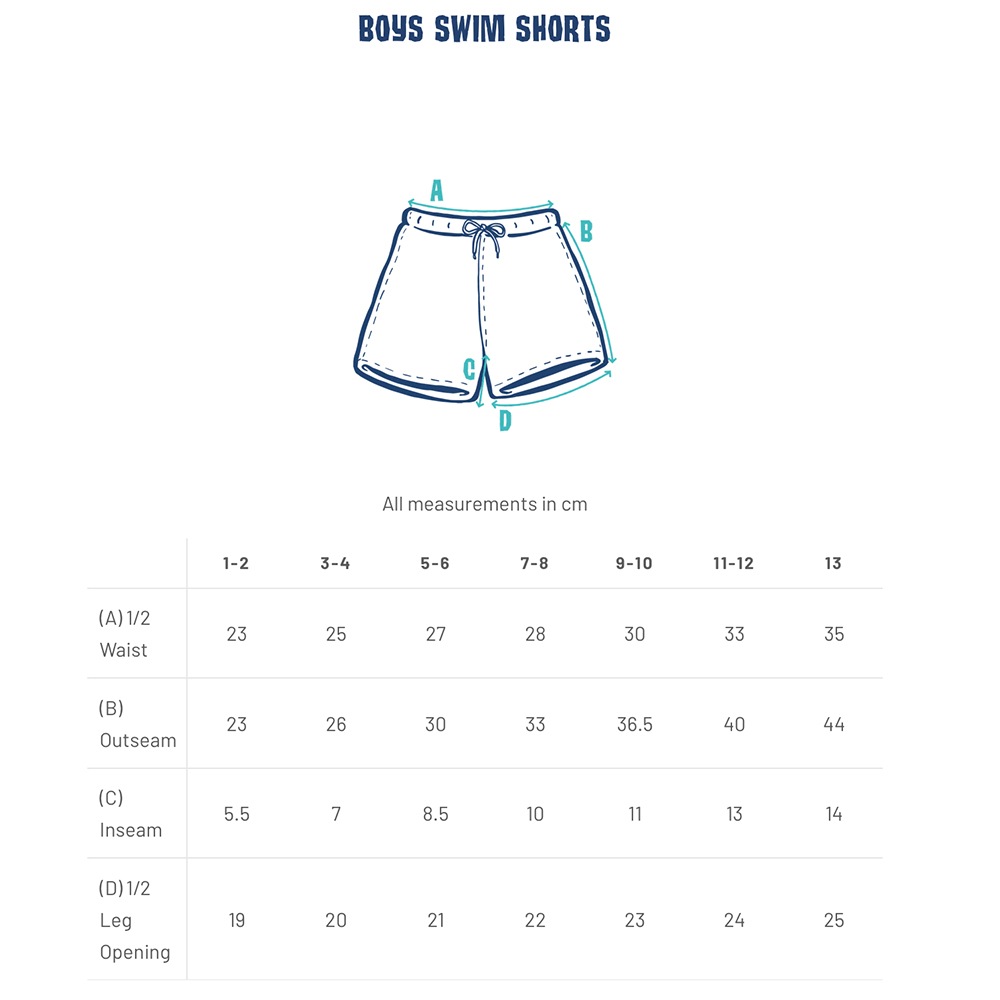 BOYS SWIM SHORTS

A
B
C
D

All measurements in cm

| | 1-2 | 3-4 | 5-6 | 7-8 | 9-10 | 11-12 | 13 |
|---|---|---|---|---|---|---|---|
| (A) 1/2 Waist | 23 | 25 | 27 | 28 | 30 | 33 | 35 |
| (B) Outseam | 23 | 26 | 30 | 33 | 36.5 | 40 | 44 |
| (C) Inseam | 5.5 | 7 | 8.5 | 10 | 11 | 13 | 14 |
| (D) 1/2 Leg Opening | 19 | 20 | 21 | 22 | 23 | 24 | 25 |